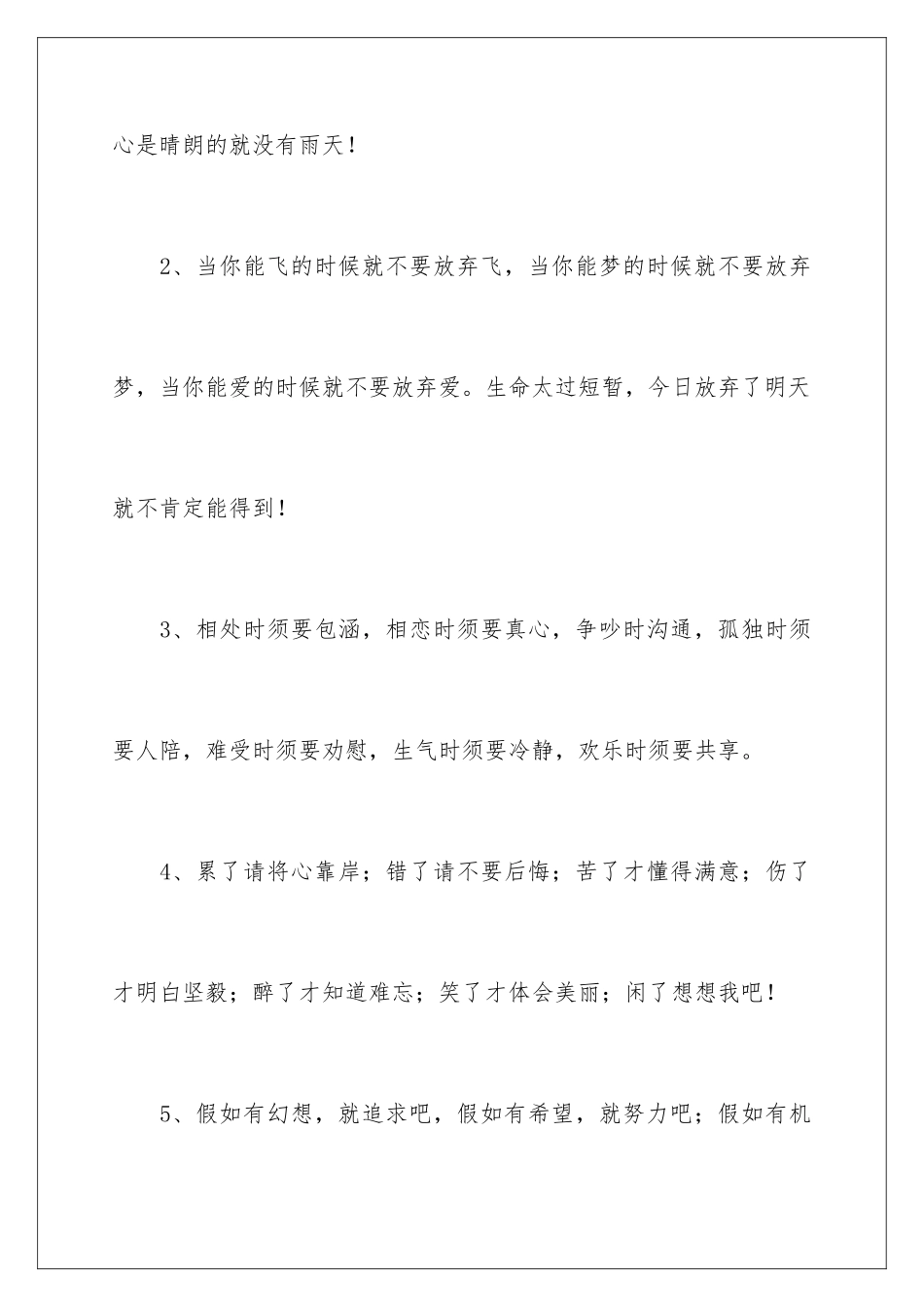 心是晴朗的就没有雨天！

2、当你能飞的时候就不要放弃飞，当你能梦的时候就不要放弃梦，当你能爱的时候就不要放弃爱。生命太过短暂，今日放弃了明天就不肯定能得到！

3、相处时须要包涵，相恋时须要真心，争吵时沟通，孤独时须要人陪，难受时须要劝慰，生气时须要冷静，欢乐时须要共享。

4、累了请将心靠岸；错了请不要后悔；苦了才懂得满意；伤了才明白坚毅；醉了才知道难忘；笑了才体会美丽；闲了想想我吧！

5、假如有幻想，就追求吧，假如有希望，就努力吧；假如有机